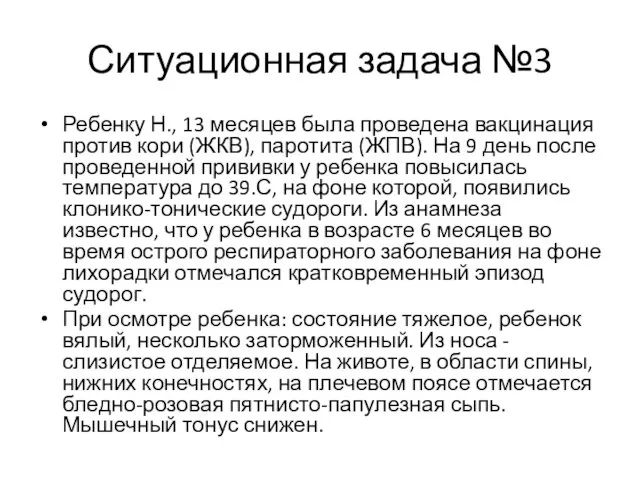 Ситуационная задача №3

• Ребенку Н., 13 месяцев была проведена вакцинация против кори (ЖКВ), паротита (ЖПВ). На 9 день после проведенной прививки у ребенка повысилась температура до 39.С, на фоне которой, появились клонико-тонические судороги. Из анамнеза известно, что у ребенка в возрасте 6 месяцев во время острого респираторного заболевания на фоне лихорадки отмечался кратковременный эпизод судорог.

• При осмотре ребенка: состояние тяжелое, ребенок вялый, несколько заторможенный. Из носа - слизистое отделяемое. На животе, в области спины, нижних конечностях, на плечевом поясе отмечается бледно-розовая пятнисто-папулезная сыпь. Мышечный тонус снижен.